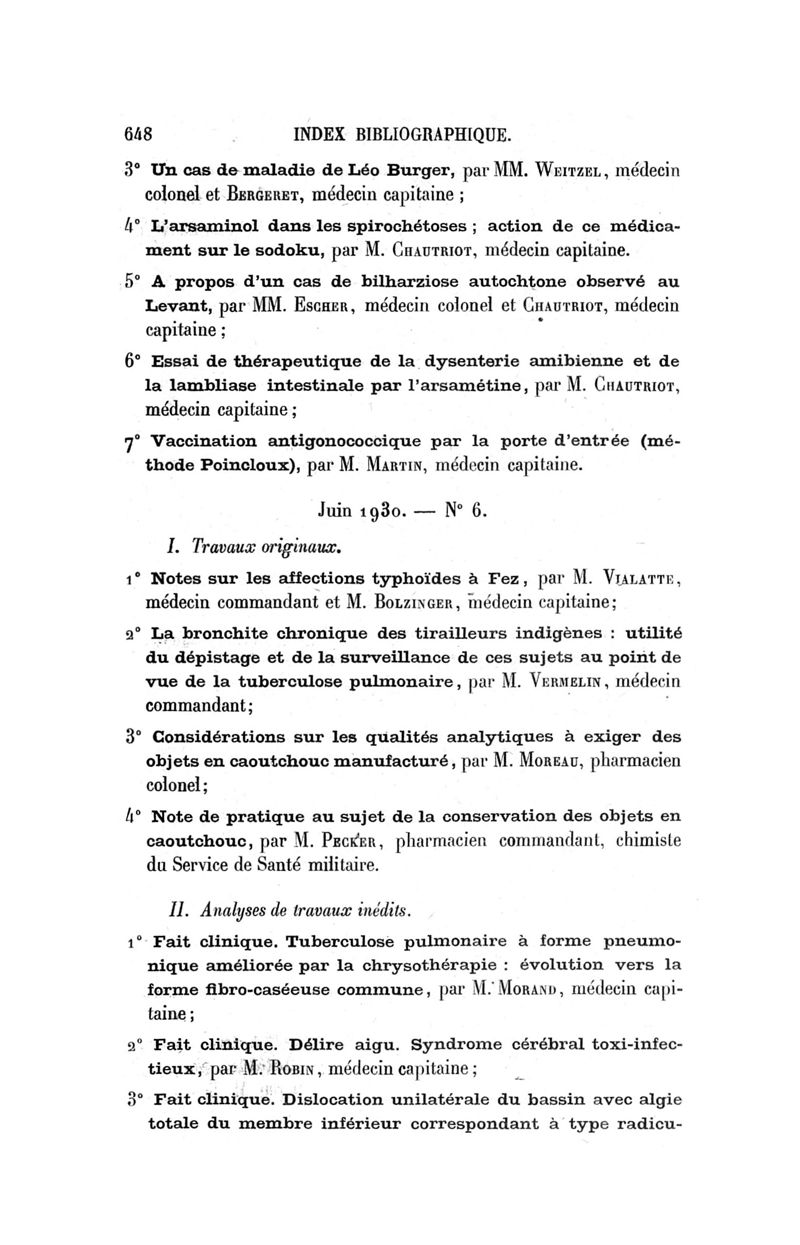 648 INDEX BIBLIOGRAPHIQUE.

3° Un cas de maladie de Léo Burger, par MM. Weitzel, médecin colonel et Bergeret, médecin capitaine ;

4° L'arsaminol dans les spirochétoses ; action de ce médicament sur le sodoku, par M. Chautriot, médecin capitaine.

5° A propos d'un cas de bilharziose autochtone observé au Levant, par MM. Escher, médecin colonel et Chautriot, médecin capitaine ;

6° Essai de thérapeutique de la dysenterie amibienne et de la lambliase intestinale par l'arsamétine, par M. Chautriot, médecin capitaine ;

7° Vaccination antigonococcique par la porte d'entrée (méthode Poincloux), par M. Martin, médecin capitaine.

Juin 1930. — N° 6.

I. Travaux originaux.

1° Notes sur les affections typhoïdes à Fez, par M. Vialatte, médecin commandant et M. Bolzinger, médecin capitaine;

2° La bronchite chronique des tirailleurs indigènes : utilité du dépistage et de la surveillance de ces sujets au point de vue de la tuberculose pulmonaire, par M. Vermelin, médecin commandant;

3° Considérations sur les qualités analytiques à exiger des objets en caoutchouc manufacturé, par M. Moreau, pharmacien colonel;

4° Note de pratique au sujet de la conservation des objets en caoutchouc, par M. Pecker, pharmacien commandant, chimiste du Service de Santé militaire.

II. Analyses de travaux inédits.

1° Fait clinique. Tuberculose pulmonaire à forme pneumonique améliorée par la chrysothérapie : évolution vers la forme fibro-caséeuse commune, par M. Morand, médecin capitaine;

2° Fait clinique. Délire aigu. Syndrome cérébral toxi-infectieux, par M. Robin, médecin capitaine;

3° Fait clinique. Dislocation unilatérale du bassin avec algie totale du membre inférieur correspondant à type radicu-